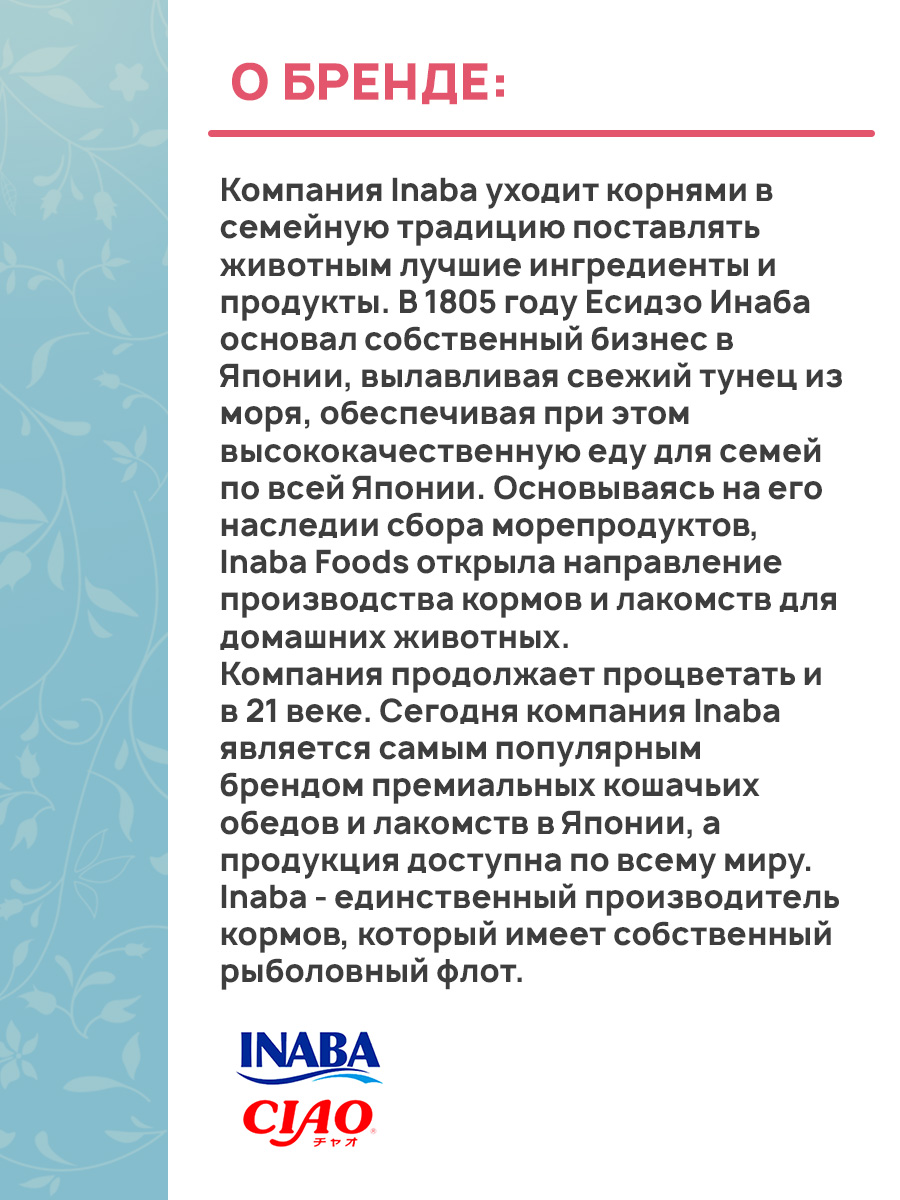 О БРЕНДЕ:

Компания Inaba уходит корнями в семейную традицию поставлять животным лучшие ингредиенты и продукты. В 1805 году Есидзо Инаба основал собственный бизнес в Японии, вылавливая свежий тунец из моря, обеспечивая при этом высококачественную еду для семей по всей Японии. Основываясь на его наследии сбора морепродуктов, Inaba Foods открыла направление производства кормов и лакомств для домашних животных.
Компания продолжает процветать и в 21 веке. Сегодня компания Inaba является самым популярным брендом премиальных кошачьих обедов и лакомств в Японии, а продукция доступна по всему миру. Inaba - единственный производитель кормов, который имеет собственный рыболовный флот.

INABA
CIAO
チャオ